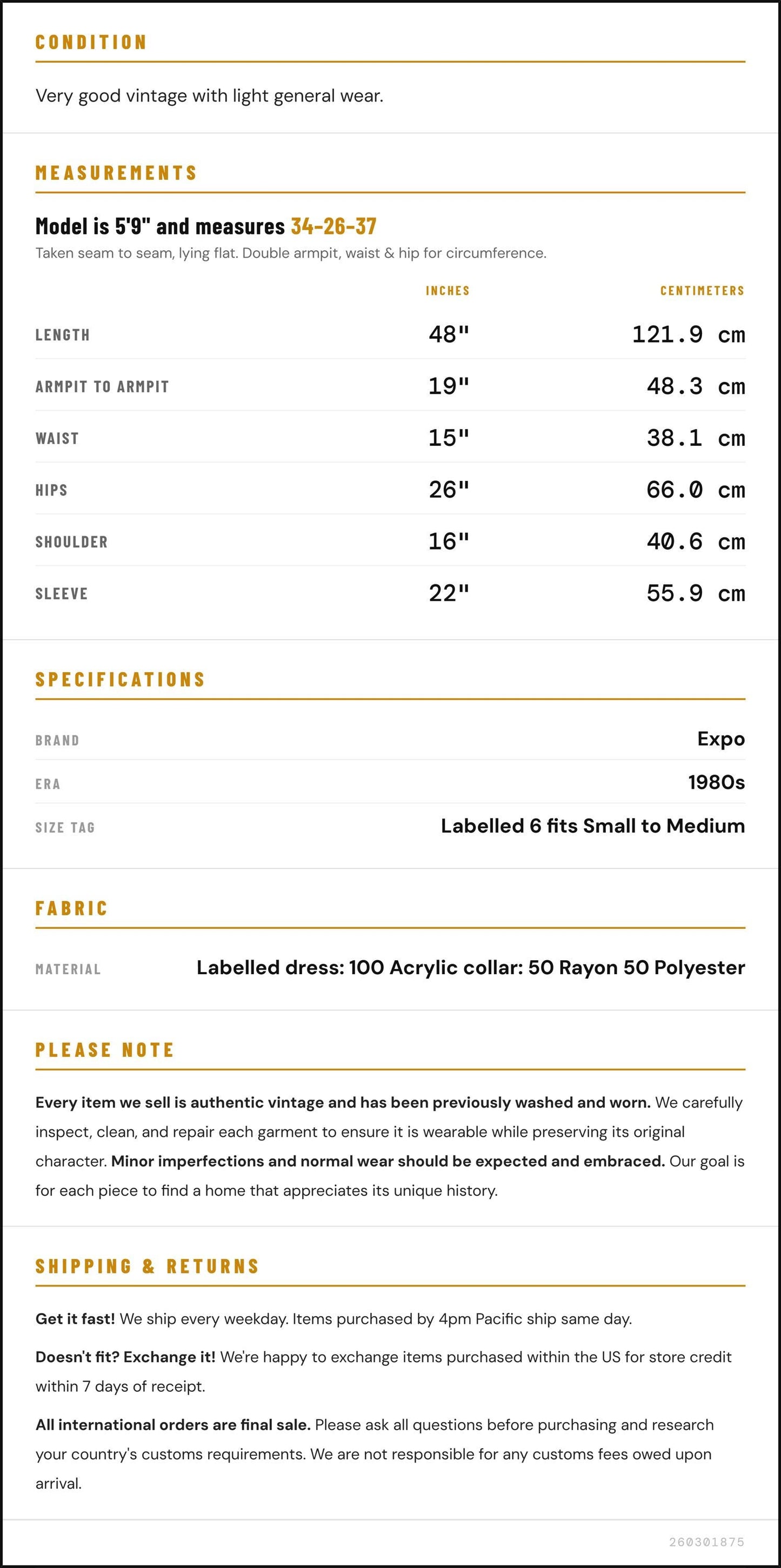 CONDITION

Very good vintage with light general wear.

MEASUREMENTS

Model is 5'9" and measures 34-26-37

Taken seam to seam, lying flat. Double armpit, waist & hip for circumference.

|  | INCHES | CENTIMETERS |
|---|---|---|
| LENGTH | 48" | 121.9 cm |
| ARMPIT TO ARMPIT | 19" | 48.3 cm |
| WAIST | 15" | 38.1 cm |
| HIPS | 26" | 66.0 cm |
| SHOULDER | 16" | 40.6 cm |
| SLEEVE | 22" | 55.9 cm |

SPECIFICATIONS

BRAND
Expo

ERA
1980s

SIZE TAG
Labelled 6 fits Small to Medium

FABRIC

MATERIAL
Labelled dress: 100 Acrylic collar: 50 Rayon 50 Polyester

PLEASE NOTE

Every item we sell is authentic vintage and has been previously washed and worn. We carefully inspect, clean, and repair each garment to ensure it is wearable while preserving its original character. Minor imperfections and normal wear should be expected and embraced. Our goal is for each piece to find a home that appreciates its unique history.

SHIPPING & RETURNS

Get it fast! We ship every weekday. Items purchased by 4pm Pacific ship same day.

Doesn't fit? Exchange it! We're happy to exchange items purchased within the US for store credit within 7 days of receipt.

All international orders are final sale. Please ask all questions before purchasing and research your country's customs requirements. We are not responsible for any customs fees owed upon arrival.

260301875